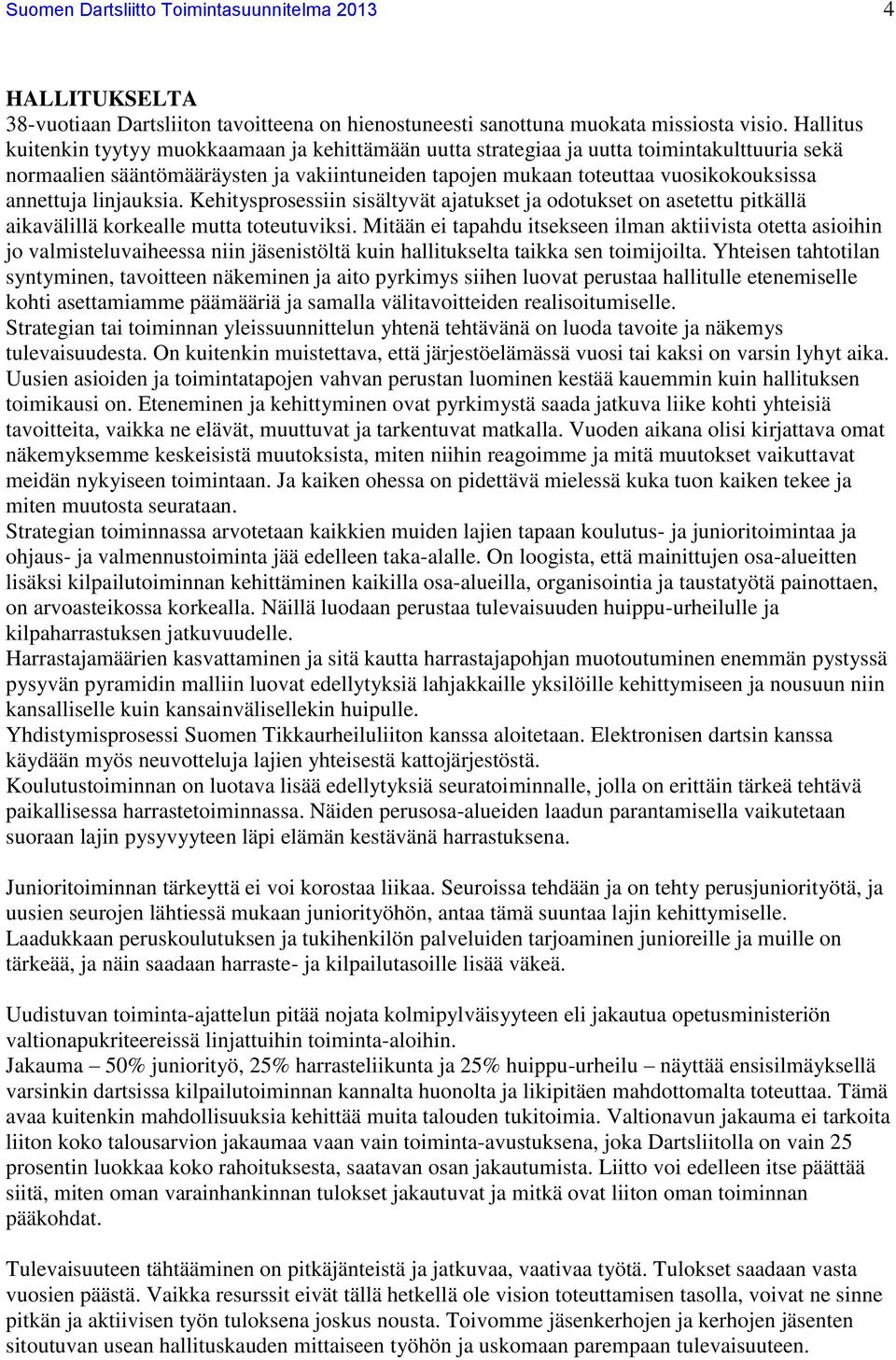 Suomen Dartsliitto Toimintasuunnitelma 2013 4

HALLITUKSELTA
38-vuotiaan Dartsliiton tavoitteena on hienostuneesti sanottuna muokata missiosta visio. Hallitus kuitenkin tyytyy muokkaamaan ja kehittämään uutta strategiaa ja uutta toimintakulttuuria sekä normaalien sääntömääräysten ja vakiintuneiden tapojen mukaan toteuttaa vuosikokouksissa annettuja linjauksia. Kehitysprosessiin sisältyvät ajatukset ja odotukset on asetettu pitkällä aikavälillä korkealle mutta toteutuviksi. Mitään ei tapahdu itsekseen ilman aktiivista otetta asioihin jo valmisteluvaiheessa niin jäsenistöltä kuin hallitukselta taikka sen toimijoilta. Yhteisen tahtotilan syntyminen, tavoitteen näkeminen ja aito pyrkimys siihen luovat perustaa hallitulle etenemiselle kohti asettamiamme päämääriä ja samalla välitavoitteiden realisoitumiselle.
Strategian tai toiminnan yleissuunnittelun yhtenä tehtävänä on luoda tavoite ja näkemys tulevaisuudesta. On kuitenkin muistettava, että järjestöelämässä vuosi tai kaksi on varsin lyhyt aika. Uusien asioiden ja toimintatapojen vahvan perustan luominen kestää kauemmin kuin hallituksen toimikausi on. Eteneminen ja kehittyminen ovat pyrkimystä saada jatkuva liike kohti yhteisiä tavoitteita, vaikka ne elävät, muuttuvat ja tarkentuvat matkalla. Vuoden aikana olisi kirjattava omat näkemyksemme keskeisistä muutoksista, miten niihin reagoimme ja mitä muutokset vaikuttavat meidän nykyiseen toimintaan. Ja kaiken ohessa on pidettävä mielessä kuka tuon kaiken tekee ja miten muutosta seurataan.
Strategian toiminnassa arvotetaan kaikkien muiden lajien tapaan koulutus- ja junioritoimintaa ja ohjaus- ja valmennustoiminta jää edelleen taka-alalle. On loogista, että mainittujen osa-alueitten lisäksi kilpailutoiminnan kehittäminen kaikilla osa-alueilla, organisointia ja taustatyötä painottaen, on arvoasteikossa korkealla. Näillä luodaan perustaa tulevaisuuden huippu-urheilulle ja kilpaharrastuksen jatkuvuudelle.
Harrastajamäärien kasvattaminen ja sitä kautta harrastajapohjan muotoutuminen enemmän pystyssä pysyvän pyramidin malliin luovat edellytyksiä lahjakkaille yksilöille kehittymiseen ja nousuun niin kansalliselle kuin kansainvälisellekin huipulle.
Yhdistymisprosessi Suomen Tikkaurheiluliiton kanssa aloitetaan. Elektronisen dartsin kanssa käydään myös neuvotteluja lajien yhteisestä kattojärjestöstä.
Koulutustoiminnan on luotava lisää edellytyksiä seuratoiminnalle, jolla on erittäin tärkeä tehtävä paikallisessa harrastetoiminnassa. Näiden perusosa-alueiden laadun parantamisella vaikutetaan suoraan lajin pysyvyyteen läpi elämän kestävänä harrastuksena.

Junioritoiminnan tärkeyttä ei voi korostaa liikaa. Seuroissa tehdään ja on tehty perusjuniorityötä, ja uusien seurojen lähtiessä mukaan juniorityöhön, antaa tämä suuntaa lajin kehittymiselle.
Laadukkaan peruskoulutuksen ja tukihenkilön palveluiden tarjoaminen junioreille ja muille on tärkeää, ja näin saadaan harraste- ja kilpailutasoille lisää väkeä.

Uudistuvan toiminta-ajattelun pitää nojata kolmipylväisyyteen eli jakautua opetusministeriön valtionapukriteereissä linjattuihin toiminta-aloihin.
Jakauma – 50% juniorityö, 25% harrasteliikunta ja 25% huippu-urheilu – näyttää ensisilmäyksellä varsinkin dartsissa kilpailutoiminnan kannalta huonolta ja likipitäen mahdottomalta toteuttaa. Tämä avaa kuitenkin mahdollisuuksia kehittää muita talouden tukitoimia. Valtionavun jakauma ei tarkoita liiton koko talousarvion jakaumaa vaan vain toiminta-avustuksena, joka Dartsliitolla on vain 25 prosentin luokkaa koko rahoituksesta, saatavan osan jakautumista. Liitto voi edelleen itse päättää siitä, miten oman varainhankinnan tulokset jakautuvat ja mitkä ovat liiton oman toiminnan pääkohdat.

Tulevaisuuteen tähtääminen on pitkäjänteistä ja jatkuvaa, vaativaa työtä. Tulokset saadaan vasta vuosien päästä. Vaikka resurssit eivät tällä hetkellä ole vision toteuttamisen tasolla, voivat ne sinne pitkän ja aktiivisen työn tuloksena joskus nousta. Toivomme jäsenkerhojen ja kerhojen jäsenten sitoutuvan usean hallituskauden mittaiseen työhön ja uskomaan parempaan tulevaisuuteen.